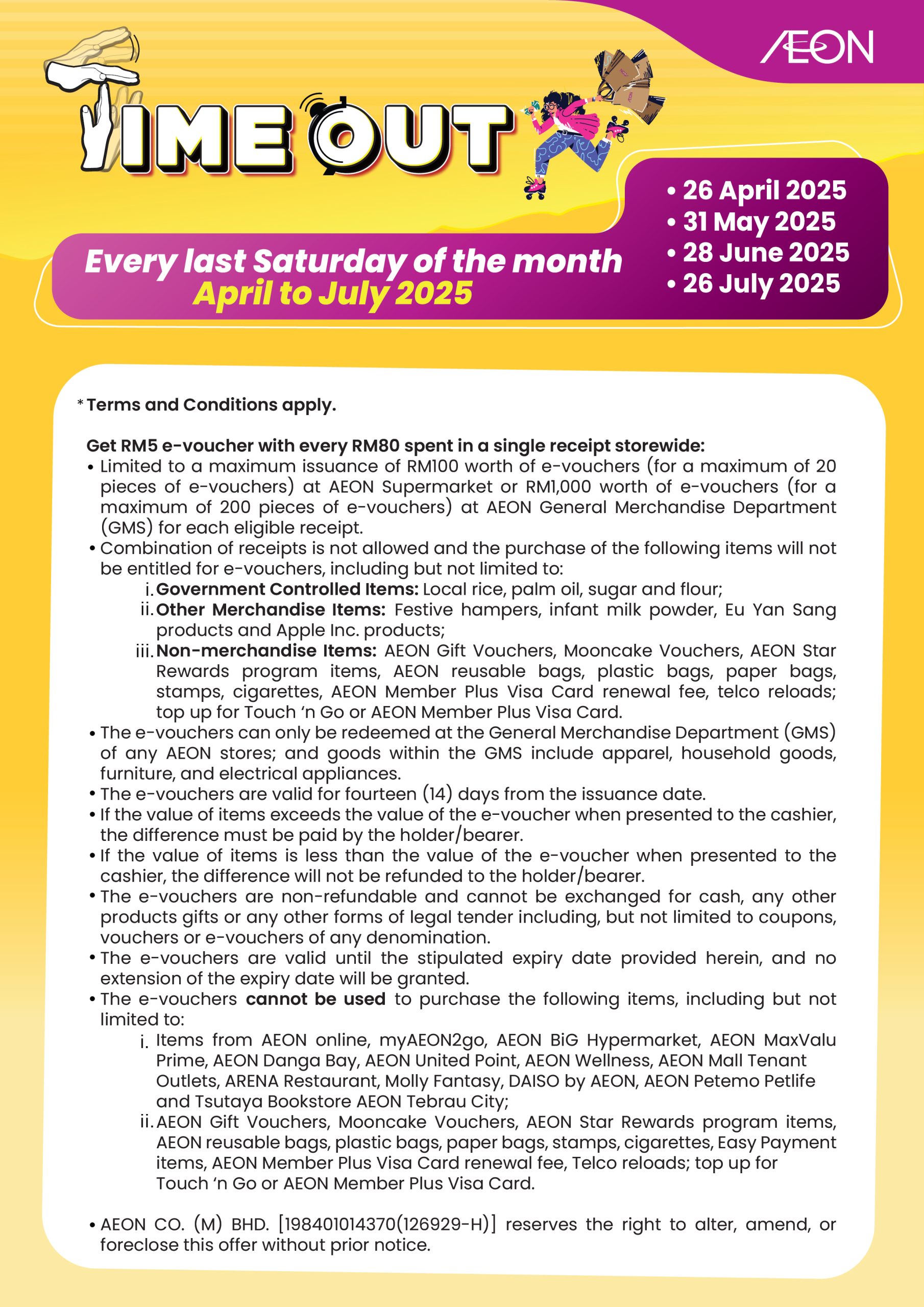 AEON

TIME OUT

Every last Saturday of the month
April to July 2025

• 26 April 2025
• 31 May 2025
• 28 June 2025
• 26 July 2025

* Terms and Conditions apply.

Get RM5 e-voucher with every RM80 spent in a single receipt storewide:

• Limited to a maximum issuance of RM100 worth of e-vouchers (for a maximum of 20 pieces of e-vouchers) at AEON Supermarket or RM1,000 worth of e-vouchers (for a maximum of 200 pieces of e-vouchers) at AEON General Merchandise Department (GMS) for each eligible receipt.
• Combination of receipts is not allowed and the purchase of the following items will not be entitled for e-vouchers, including but not limited to:
i. Government Controlled Items: Local rice, palm oil, sugar and flour;
ii. Other Merchandise Items: Festive hampers, infant milk powder, Eu Yan Sang products and Apple Inc. products;
iii. Non-merchandise Items: AEON Gift Vouchers, Mooncake Vouchers, AEON Star Rewards program items, AEON reusable bags, plastic bags, paper bags, stamps, cigarettes, AEON Member Plus Visa Card renewal fee, telco reloads; top up for Touch 'n Go or AEON Member Plus Visa Card.
• The e-vouchers can only be redeemed at the General Merchandise Department (GMS) of any AEON stores; and goods within the GMS include apparel, household goods, furniture, and electrical appliances.
• The e-vouchers are valid for fourteen (14) days from the issuance date.
• If the value of items exceeds the value of the e-voucher when presented to the cashier, the difference must be paid by the holder/bearer.
• If the value of items is less than the value of the e-voucher when presented to the cashier, the difference will not be refunded to the holder/bearer.
• The e-vouchers are non-refundable and cannot be exchanged for cash, any other products gifts or any other forms of legal tender including, but not limited to coupons, vouchers or e-vouchers of any denomination.
• The e-vouchers are valid until the stipulated expiry date provided herein, and no extension of the expiry date will be granted.
• The e-vouchers cannot be used to purchase the following items, including but not limited to:
i. Items from AEON online, myAEON2go, AEON BiG Hypermarket, AEON MaxValu Prime, AEON Danga Bay, AEON United Point, AEON Wellness, AEON Mall Tenant Outlets, ARENA Restaurant, Molly Fantasy, DAISO by AEON, AEON Petemo Petlife and Tsutaya Bookstore AEON Tebrau City;
ii. AEON Gift Vouchers, Mooncake Vouchers, AEON Star Rewards program items, AEON reusable bags, plastic bags, paper bags, stamps, cigarettes, Easy Payment items, AEON Member Plus Visa Card renewal fee, Telco reloads; top up for Touch 'n Go or AEON Member Plus Visa Card.

• AEON CO. (M) BHD. [198401014370(126929-H)] reserves the right to alter, amend, or foreclose this offer without prior notice.